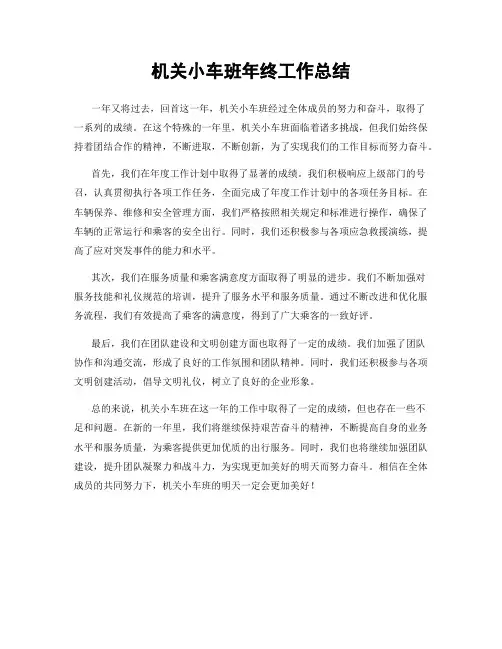 机关小车班年终工作总结

一年又将过去，回首这一年，机关小车班经过全体成员的努力和奋斗，取得了一系列的成绩。在这个特殊的一年里，机关小车班面临着诸多挑战，但我们始终保持着团结合作的精神，不断进取，不断创新，为了实现我们的工作目标而努力奋斗。

首先，我们在年度工作计划中取得了显著的成绩。我们积极响应上级部门的号召，认真贯彻执行各项工作任务，全面完成了年度工作计划中的各项任务目标。在车辆保养、维修和安全管理方面，我们严格按照相关规定和标准进行操作，确保了车辆的正常运行和乘客的安全出行。同时，我们还积极参与各项应急救援演练，提高了应对突发事件的能力和水平。

其次，我们在服务质量和乘客满意度方面取得了明显的进步。我们不断加强对服务技能和礼仪规范的培训，提升了服务水平和服务质量。通过不断改进和优化服务流程，我们有效提高了乘客的满意度，得到了广大乘客的一致好评。

最后，我们在团队建设和文明创建方面也取得了一定的成绩。我们加强了团队协作和沟通交流，形成了良好的工作氛围和团队精神。同时，我们还积极参与各项文明创建活动，倡导文明礼仪，树立了良好的企业形象。

总的来说，机关小车班在这一年的工作中取得了一定的成绩，但也存在一些不足和问题。在新的一年里，我们将继续保持艰苦奋斗的精神，不断提高自身的业务水平和服务质量，为乘客提供更加优质的出行服务。同时，我们也将继续加强团队建设，提升团队凝聚力和战斗力，为实现更加美好的明天而努力奋斗。相信在全体成员的共同努力下，机关小车班的明天一定会更加美好！